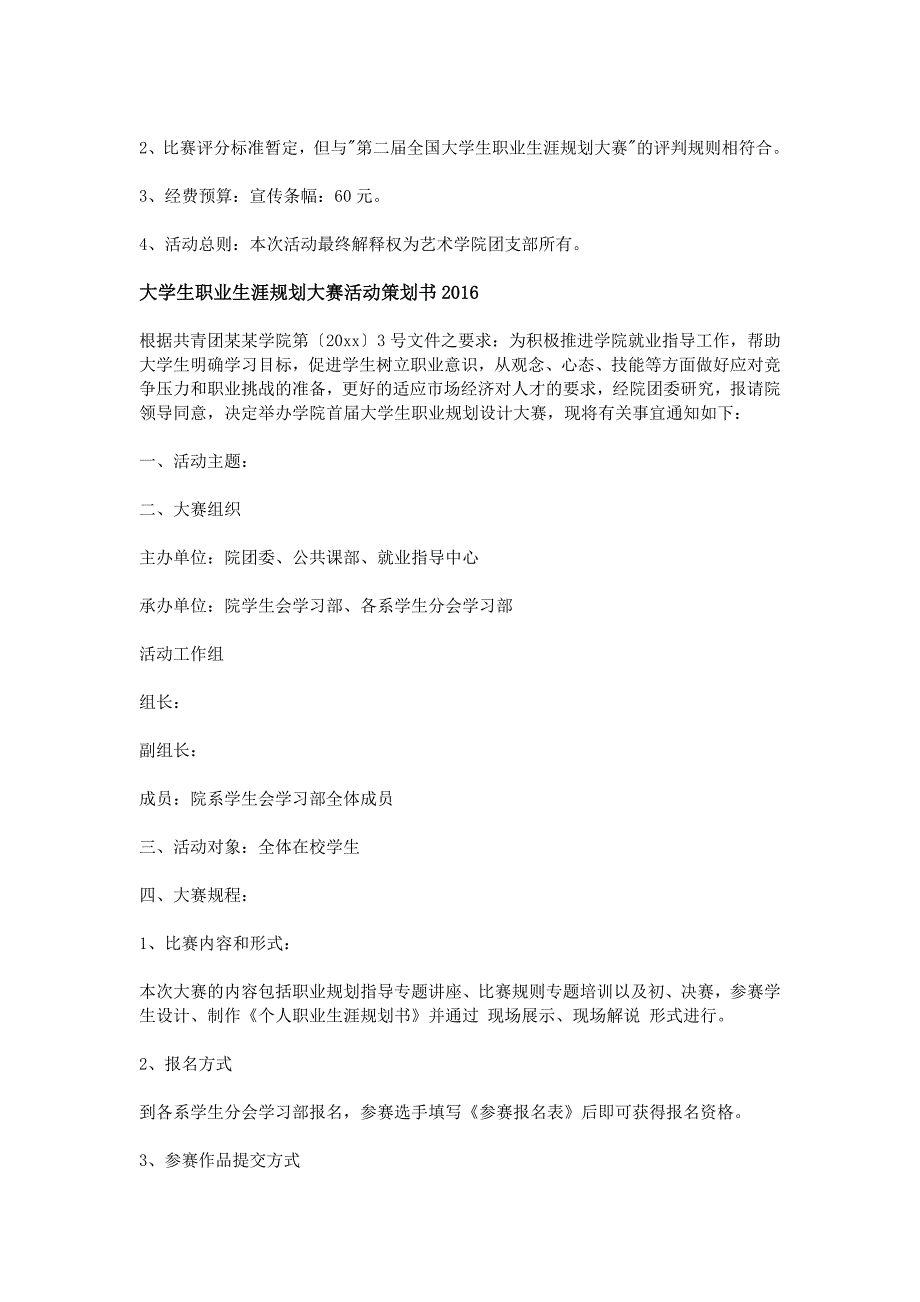 2、比赛评分标准暂定，但与"第二届全国大学生职业生涯规划大赛"的评判规则相符合。

3、经费预算：宣传条幅：60 元。

4、活动总则：本次活动最终解释权为艺术学院团支部所有。

大学生职业生涯规划大赛活动策划书 2016

根据共青团某某学院第〔20xx〕3 号文件之要求：为积极推进学院就业指导工作，帮助大学生明确学习目标，促进学生树立职业意识，从观念、心态、技能等方面做好应对竞争压力和职业挑战的准备，更好的适应市场经济对人才的要求，经院团委研究，报请院领导同意，决定举办学院首届大学生职业规划设计大赛，现将有关事宜通知如下：

一、活动主题：

二、大赛组织

主办单位：院团委、公共课部、就业指导中心

承办单位：院学生会学习部、各系学生分会学习部

活动工作组

组长：

副组长：

成员：院系学生会学习部全体成员

三、活动对象：全体在校学生

四、大赛规程：

1、比赛内容和形式：

本次大赛的内容包括职业规划指导专题讲座、比赛规则专题培训以及初、决赛，参赛学生设计、制作《个人职业生涯规划书》并通过 现场展示、现场解说 形式进行。

2、报名方式

到各系学生分会学习部报名，参赛选手填写《参赛报名表》后即可获得报名资格。

3、参赛作品提交方式